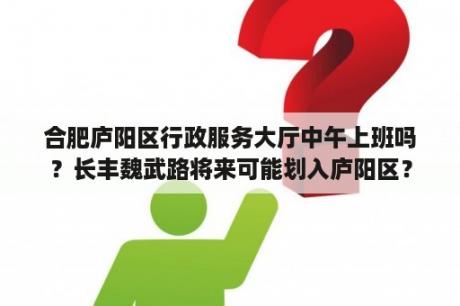 合肥庐阳区行政服务大厅中午上班吗？长丰魏武路将来可能划入庐阳区？